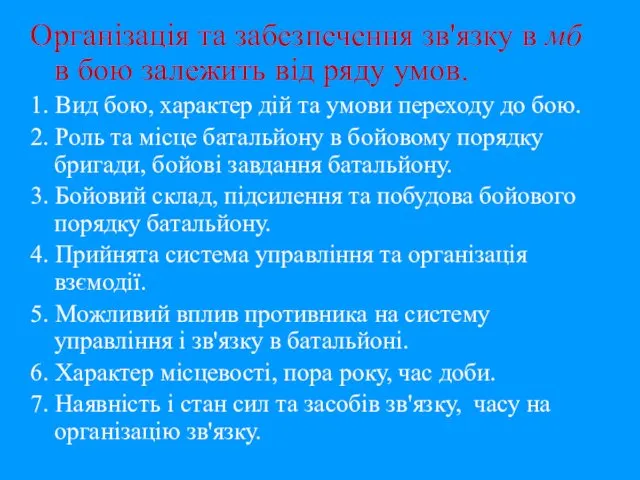 Організація та забезпечення зв'язку в мб в бою залежить від ряду умов.

1. Вид бою, характер дій та умови переходу до бою.

2. Роль та місце батальйону в бойовому порядку бригади, бойові завдання батальйону.

3. Бойовий склад, підсилення та побудова бойового порядку батальйону.

4. Прийнята система управління та організація взємодії.

5. Можливий вплив противника на систему управління і зв'язку в батальйоні.

6. Характер місцевості, пора року, час доби.

7. Наявність і стан сил та засобів зв'язку, часу на організацію зв'язку.